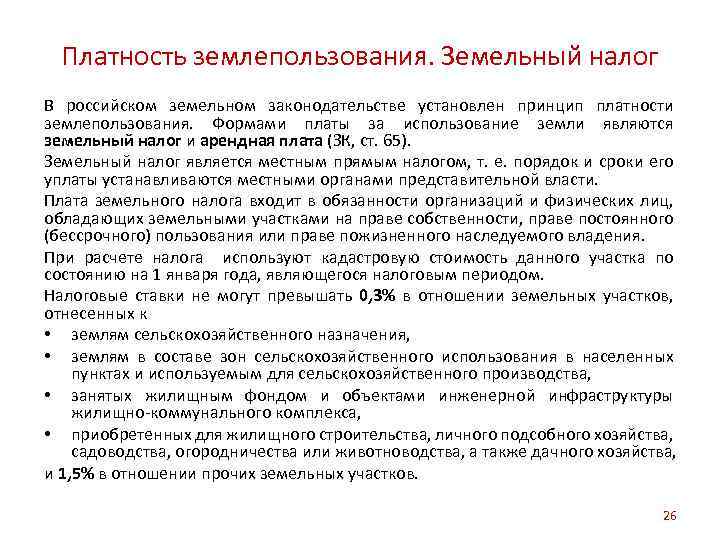 Платность землепользования. Земельный налог

В российском земельном законодательстве установлен принцип платности землепользования. Формами платы за использование земли являются земельный налог и арендная плата (ЗК, ст. 65).

Земельный налог является местным прямым налогом, т. е. порядок и сроки его уплаты устанавливаются местными органами представительной власти.

Плата земельного налога входит в обязанности организаций и физических лиц, обладающих земельными участками на праве собственности, праве постоянного (бессрочного) пользования или праве пожизненного наследуемого владения.

При расчете налога используют кадастровую стоимость данного участка по состоянию на 1 января года, являющегося налоговым периодом.

Налоговые ставки не могут превышать 0,3% в отношении земельных участков, отнесенных к

• землям сельскохозяйственного назначения,
• землям в составе зон сельскохозяйственного использования в населенных пунктах и используемым для сельскохозяйственного производства,
• занятых жилищным фондом и объектами инженерной инфраструктуры жилищно-коммунального комплекса,
• приобретенных для жилищного строительства, личного подсобного хозяйства, садоводства, огородничества или животноводства, а также дачного хозяйства,

и 1,5% в отношении прочих земельных участков.

26